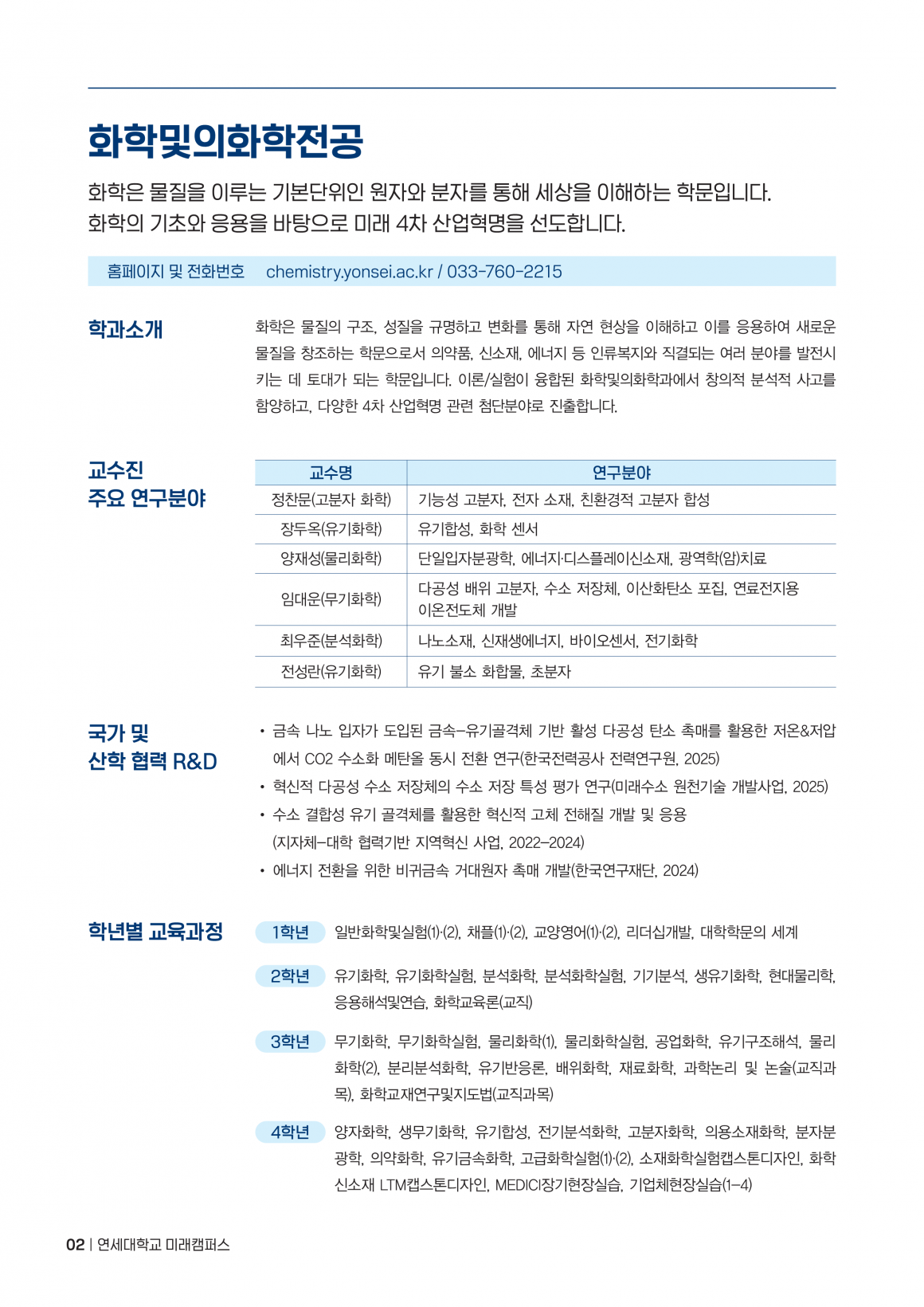 화학및의화학전공

화학은 물질을 이루는 기본단위인 원자와 분자를 통해 세상을 이해하는 학문입니다.
화학의 기초와 응용을 바탕으로 미래 4차 산업혁명을 선도합니다.

홈페이지 및 전화번호 chemistry.yonsei.ac.kr / 033-760-2215

학과소개

화학은 물질의 구조, 성질을 규명하고 변화를 통해 자연 현상을 이해하고 이를 응용하여 새로운 물질을 창조하는 학문으로서 의약품, 신소재, 에너지 등 인류복지와 직결되는 여러 분야를 발전시키는 데 토대가 되는 학문입니다. 이론/실험이 융합된 화학및의화학과에서 창의적 분석적 사고를 함양하고, 다양한 4차 산업혁명 관련 첨단분야로 진출합니다.

교수진
주요 연구분야

| 교수명 | 연구분야 |
|---|---|
| 정찬문(고분자 화학) | 기능성 고분자, 전자 소재, 친환경적 고분자 합성 |
| 장두옥(유기화학) | 유기합성, 화학 센서 |
| 양재성(물리화학) | 단일입자분광학, 에너지·디스플레이신소재, 광역학(암)치료 |
| 임대운(무기화학) | 다공성 배위 고분자, 수소 저장체, 이산화탄소 포집, 연료전지용 이온전도체 개발 |
| 최우준(분석화학) | 나노소재, 신재생에너지, 바이오센서, 전기화학 |
| 전성란(유기화학) | 유기 불소 화합물, 초분자 |

국가 및
산학 협력 R&D

• 금속 나노 입자가 도입된 금속-유기골격체 기반 활성 다공성 탄소 촉매를 활용한 저온&저압에서 CO2 수소화 메탄올 동시 전환 연구(한국전력공사 전력연구원, 2025)
• 혁신적 다공성 수소 저장체의 수소 저장 특성 평가 연구(미래수소 원천기술 개발사업, 2025)
• 수소 결합성 유기 골격체를 활용한 혁신적 고체 전해질 개발 및 응용
(지자체-대학 협력기반 지역혁신 사업, 2022-2024)
• 에너지 전환을 위한 비귀금속 거대원자 촉매 개발(한국연구재단, 2024)

학년별 교육과정

1학년 일반화학및실험(1)·(2), 채플(1)·(2), 교양영어(1)·(2), 리더십개발, 대학학문의 세계

2학년 유기화학, 유기화학실험, 분석화학, 분석화학실험, 기기분석, 생유기화학, 현대물리학, 응용해석및연습, 화학교육론(교직)

3학년 무기화학, 무기화학실험, 물리화학(1), 물리화학실험, 공업화학, 유기구조해석, 물리화학(2), 분리분석화학, 유기반응론, 배위화학, 재료화학, 과학논리 및 논술(교직과목), 화학교재연구및지도법(교직과목)

4학년 양자화학, 생무기화학, 유기합성, 전기분석화학, 고분자화학, 의용소재화학, 분자분광학, 의약화학, 유기금속화학, 고급화학실험(1)·(2), 소재화학실험캡스톤디자인, 화학신소재 LTM캡스톤디자인, MEDICI장기현장실습, 기업체현장실습(1-4)

02 | 연세대학교 미래캠퍼스